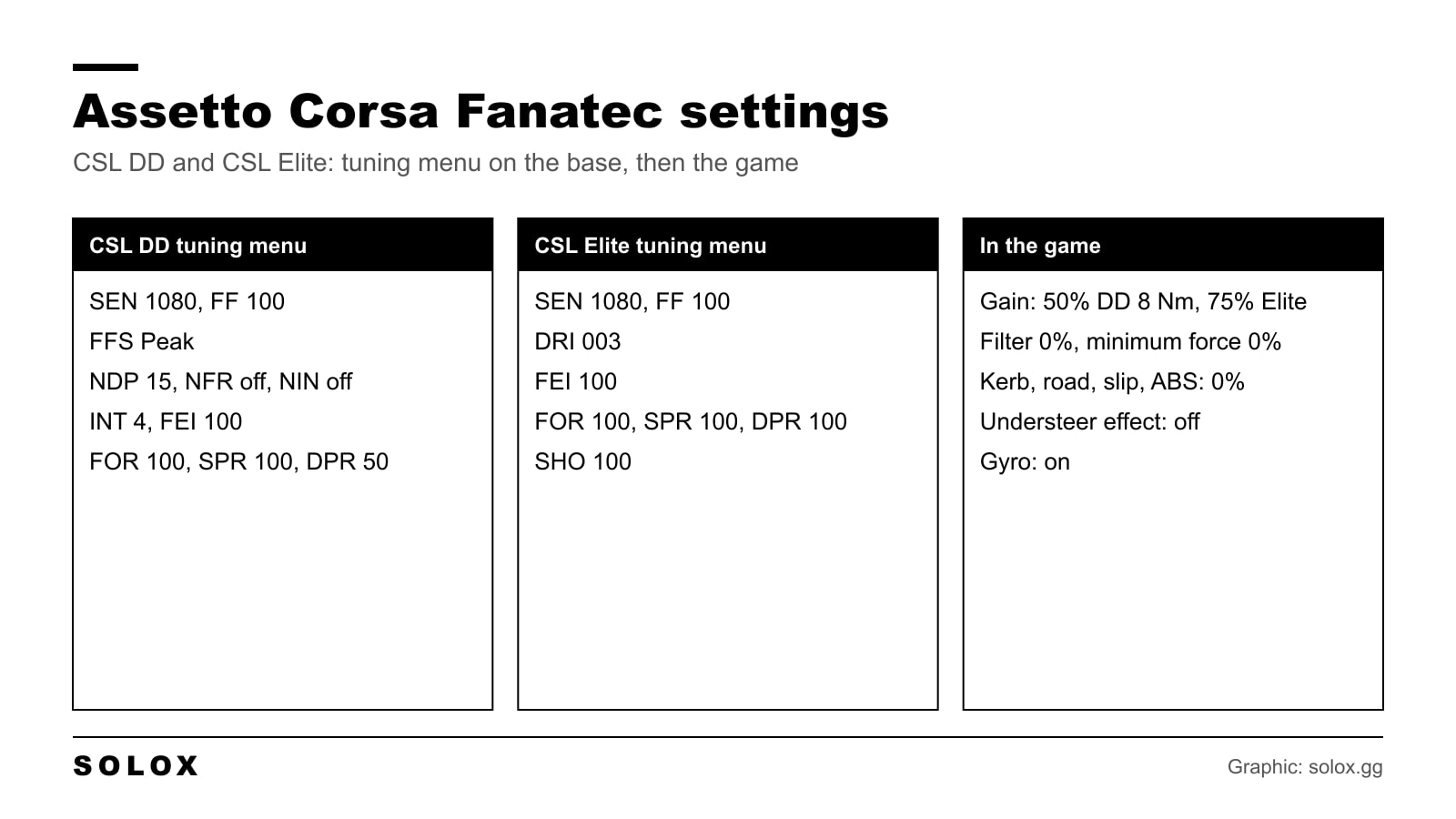 Assetto Corsa Fanatec settings

CSL DD and CSL Elite: tuning menu on the base, then the game

CSL DD tuning menu

SEN 1080, FF 100
FFS Peak
NDP 15, NFR off, NIN off
INT 4, FEI 100
FOR 100, SPR 100, DPR 50

CSL Elite tuning menu

SEN 1080, FF 100
DRI 003
FEI 100
FOR 100, SPR 100, DPR 100
SHO 100

In the game

Gain: 50% DD 8 Nm, 75% Elite
Filter 0%, minimum force 0%
Kerb, road, slip, ABS: 0%
Understeer effect: off
Gyro: on

SOLOX

Graphic: solox.gg